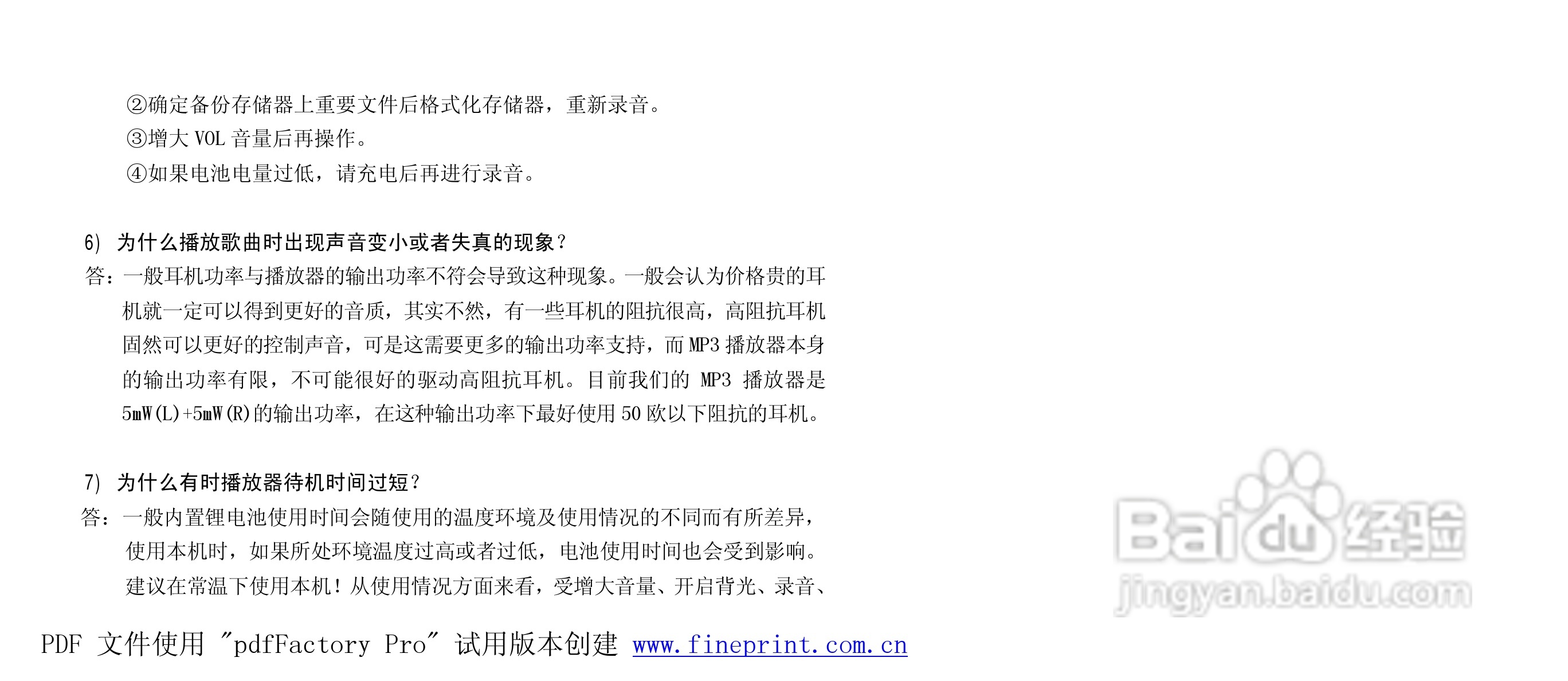 ②确定备份存储器上重要文件后格式化存储器，重新录音。
③增大VOL音量后再操作。
④如果电池电量过低，请充电后再进行录音。

6) 为什么播放歌曲时出现声音变小或者失真的现象?
答：一般耳机功率与播放器的输出功率不符会导致这种现象。一般会认为价格贵的耳机就一定可以得到更好的音质，其实不然，有一些耳机的阻抗很高，高阻抗耳机固然可以更好的控制声音，可是这需要更多的输出功率支持，而MP3播放器本身的输出功率有限，不可能很好的驱动高阻抗耳机。目前我们的MP3播放器是5mW(L)+5mW(R)的输出功率，在这种输出功率下最好使用50欧以下阻抗的耳机。

7) 为什么有时播放器待机时间过短?
答：一般内置锂电池使用时间会随使用的温度环境及使用情况的不同而有所差异，使用本机时，如果所处环境温度过高或者过低，电池使用时间也会受到影响。建议在常温下使用本机！从使用情况方面来看，受增大音量、开启背光、录音、

PDF 文件使用 "pdfFactory Pro" 试用版本创建 www.fineprint.com.cn

Baidu经验
jingyan.baidu.com